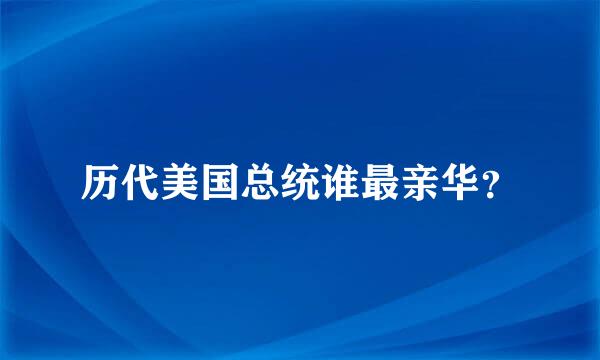 历代美国总统谁最亲华？